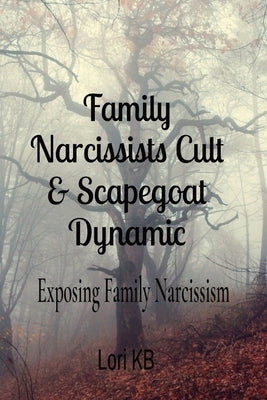 Family Narcissists Cult & Scapegoat Dynamic

Exposing Family Narcissism

Lori KB